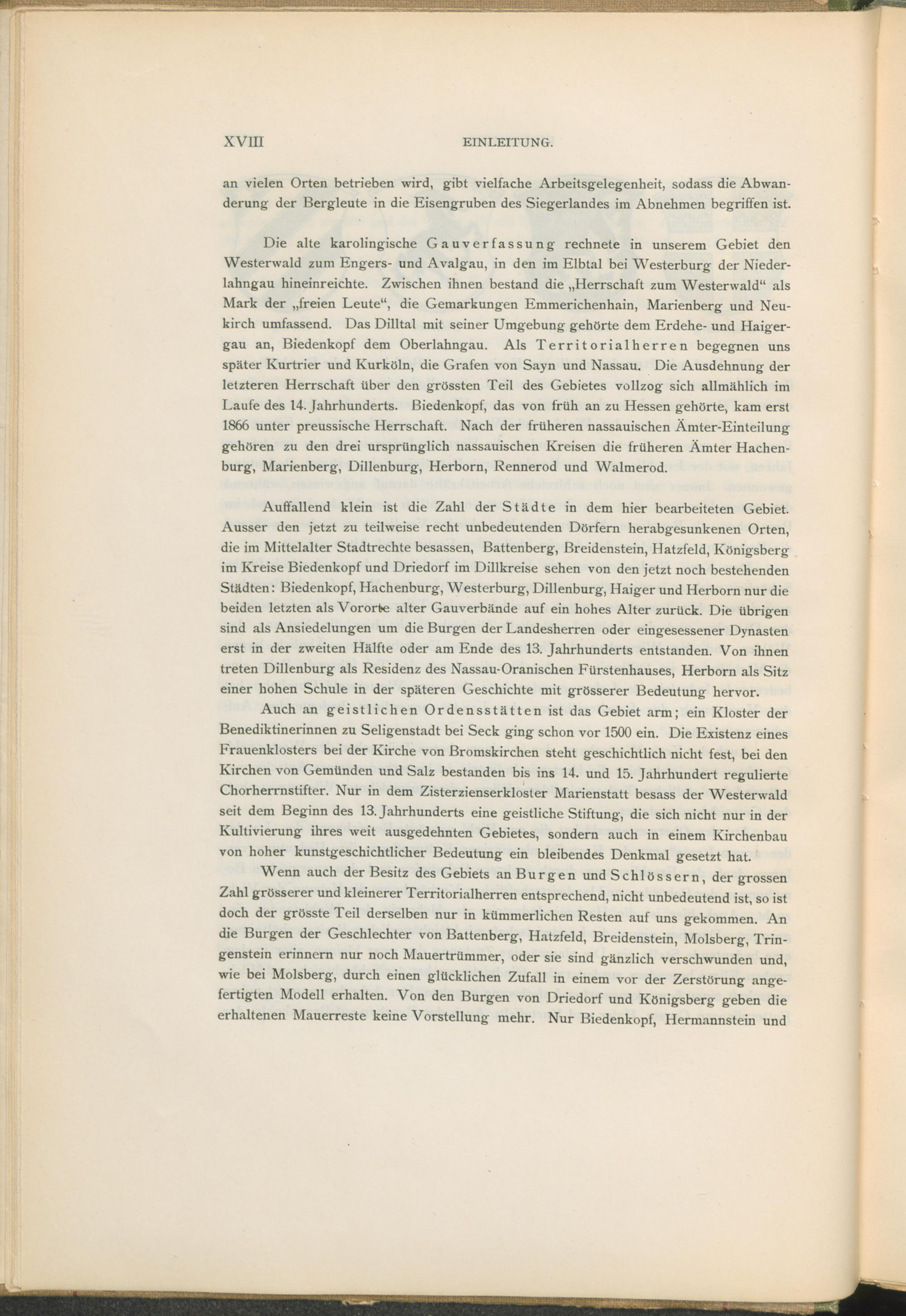 XVIII EINLEITUNG.

an vielen Orten betrieben wird, gibt vielfache Arbeitsgelegenheit, sodass die Abwanderung der Bergleute in die Eisengruben des Siegerlandes im Abnehmen begriffen ist.

Die alte karolingische Gauverfassung rechnete in unserem Gebiet den Westerwald zum Engers- und Avalgau, in den im Elbtal bei Westerburg der Niederlahngau hineinreichte. Zwischen ihnen bestand die „Herrschaft zum Westerwald“ als Mark der „freien Leute“, die Gemarkungen Emmerichenhain, Marienberg und Neukirch umfassend. Das Dilltal mit seiner Umgebung gehörte dem Erdehe- und Haigergau an, Biedenkopf dem Oberlahngau. Als Territorialherren begegnen uns später Kurtrier und Kurköln, die Grafen von Sayn und Nassau. Die Ausdehnung der letzteren Herrschaft über den grössten Teil des Gebietes vollzog sich allmählich im Laufe des 14. Jahrhunderts. Biedenkopf, das von früh an zu Hessen gehörte, kam erst 1866 unter preussische Herrschaft. Nach der früheren nassauischen Ämter-Einteilung gehören zu den drei ursprünglich nassauischen Kreisen die früheren Ämter Hachenburg, Marienberg, Dillenburg, Herborn, Rennerod und Walmerod.

Auffallend klein ist die Zahl der Städte in dem hier bearbeiteten Gebiet. Ausser den jetzt zu teilweise recht unbedeutenden Dörfern herabgesunkenen Orten, die im Mittelalter Stadtrechte besassen, Battenberg, Breidenstein, Hatzfeld, Königsberg im Kreise Biedenkopf und Driedorf im Dillkreise sehen von den jetzt noch bestehenden Städten: Biedenkopf, Hachenburg, Westerburg, Dillenburg, Haiger und Herborn nur die beiden letzten als Vororte alter Gauverbände auf ein hohes Alter zurück. Die übrigen sind als Ansiedelungen um die Burgen der Landesherren oder eingesessener Dynasten erst in der zweiten Hälfte oder am Ende des 13. Jahrhunderts entstanden. Von ihnen treten Dillenburg als Residenz des Nassau-Oranischen Fürstenhauses, Herborn als Sitz einer hohen Schule in der späteren Geschichte mit grösserer Bedeutung hervor.

Auch an geistlichen Ordensstätten ist das Gebiet arm; ein Kloster der Benediktinerinnen zu Seligenstadt bei Seck ging schon vor 1500 ein. Die Existenz eines Frauenklosters bei der Kirche von Bromskirchen steht geschichtlich nicht fest, bei den Kirchen von Gemünden und Salz bestanden bis ins 14. und 15. Jahrhundert regulierte Chorherrnstifter. Nur in dem Zisterzienserkloster Marienstatt besass der Westerwald seit dem Beginn des 13. Jahrhunderts eine geistliche Stiftung, die sich nicht nur in der Kultivierung ihres weit ausgedehnten Gebietes, sondern auch in einem Kirchenbau von hoher kunstgeschichtlicher Bedeutung ein bleibendes Denkmal gesetzt hat.

Wenn auch der Besitz des Gebiets an Burgen und Schlössern, der grossen Zahl grösserer und kleinerer Territorialherren entsprechend, nicht unbedeutend ist, so ist doch der grösste Teil derselben nur in kümmerlichen Resten auf uns gekommen. An die Burgen der Geschlechter von Battenberg, Hatzfeld, Breidenstein, Molsberg, Tringenstein erinnern nur noch Mauertrümmer, oder sie sind gänzlich verschwunden und, wie bei Molsberg, durch einen glücklichen Zufall in einem vor der Zerstörung angefertigten Modell erhalten. Von den Burgen von Driedorf und Königsberg geben die erhaltenen Mauerreste keine Vorstellung mehr. Nur Biedenkopf, Hermannstein und